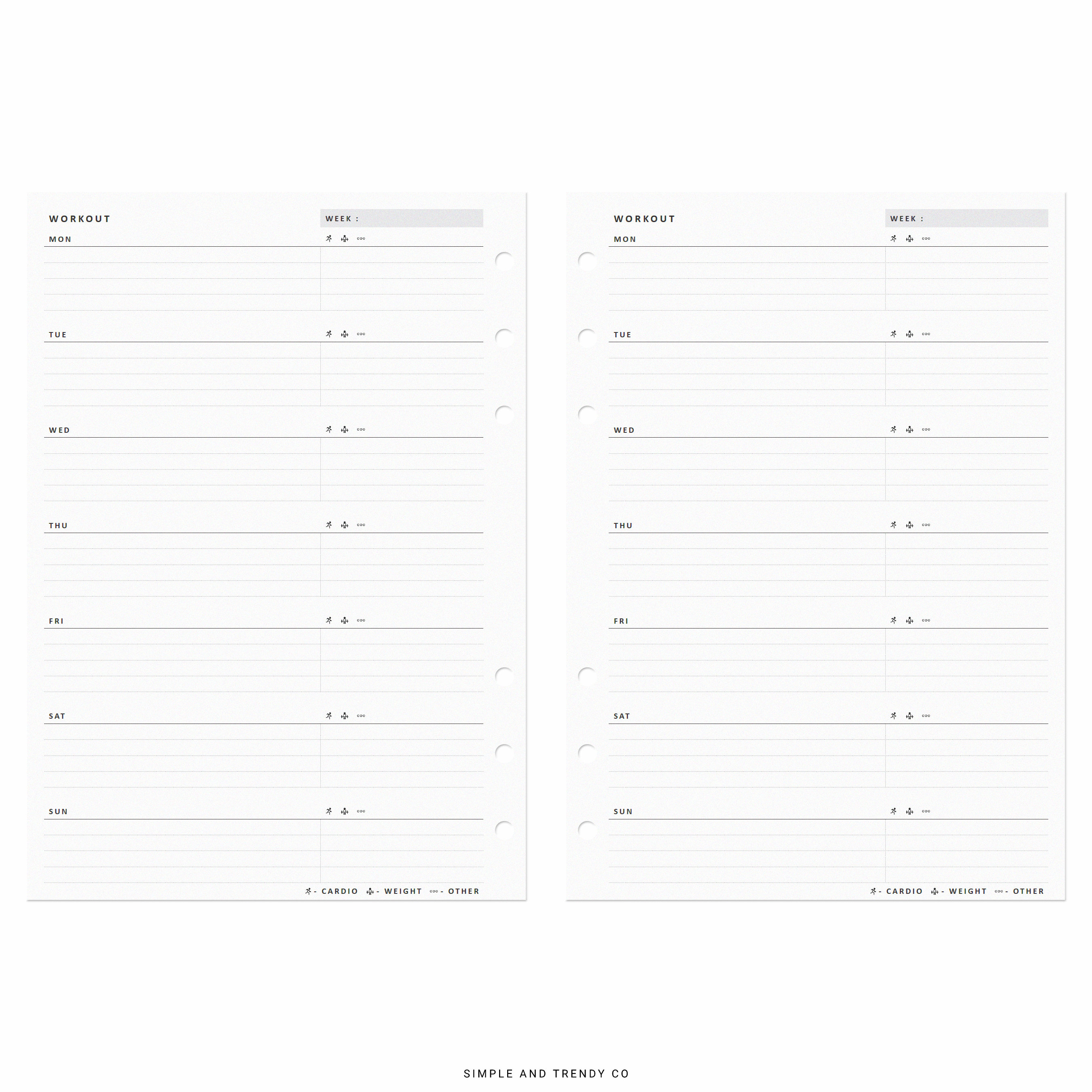 WORKOUT

WEEK :

MON

TUE

WED

THU

FRI

SAT

SUN

- CARDIO - WEIGHT - OTHER

WORKOUT

WEEK :

MON

TUE

WED

THU

FRI

SAT

SUN

- CARDIO - WEIGHT - OTHER

SIMPLE AND TRENDY CO